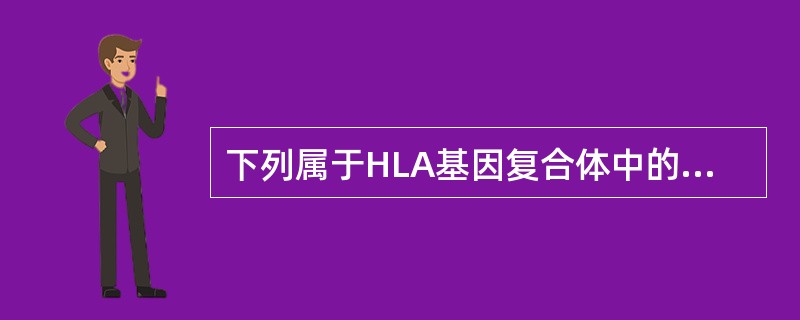 下列属于HLA基因复合体中的...